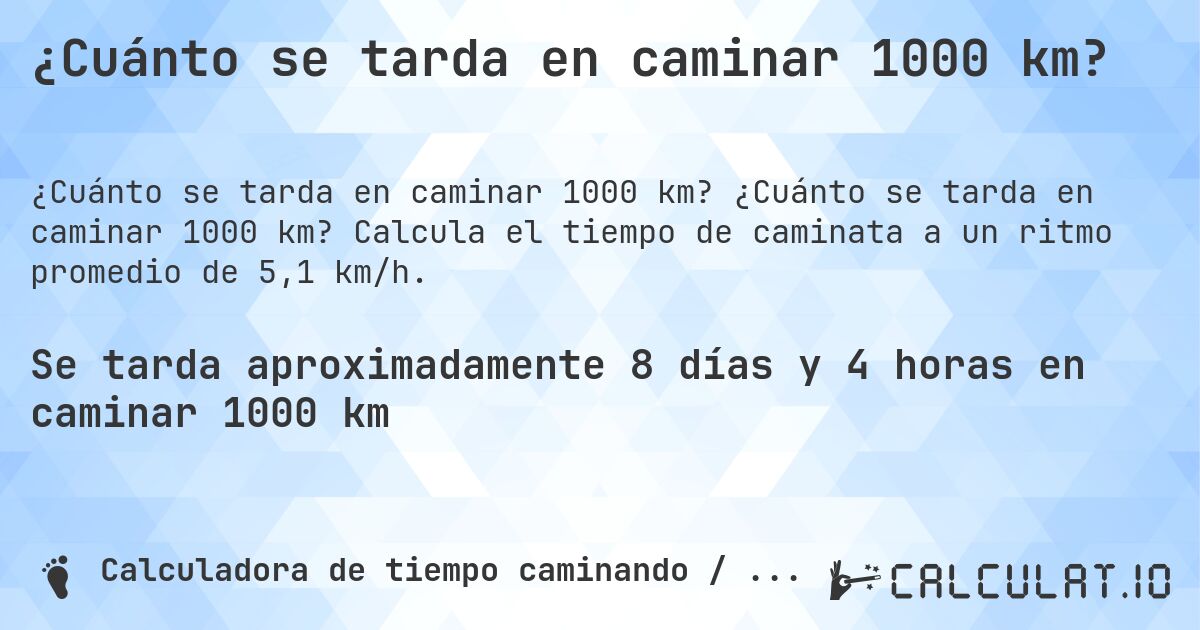 ¿Cuánto se tarda en caminar 1000 km?

¿Cuánto se tarda en caminar 1000 km? ¿Cuánto se tarda en caminar 1000 km? Calcula el tiempo de caminata a un ritmo promedio de 5,1 km/h.

Se tarda aproximadamente 8 días y 4 horas en caminar 1000 km

Calculadora de tiempo caminando / ...

CALCULAT.IO